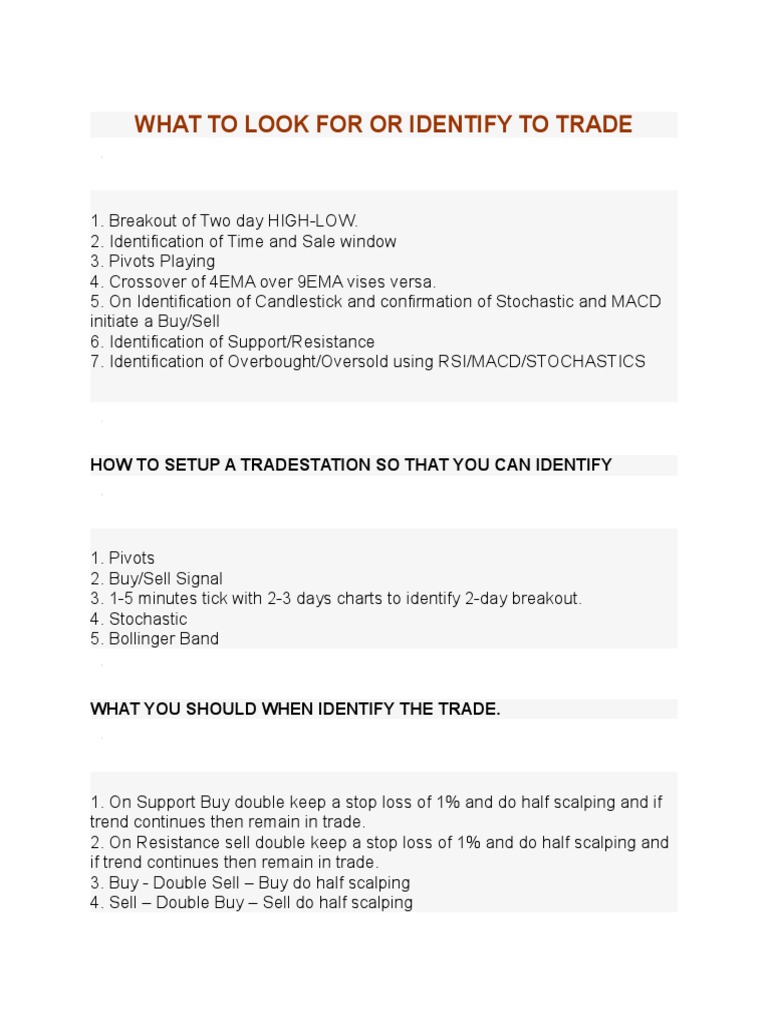 WHAT TO LOOK FOR OR IDENTIFY TO TRADE

1. Breakout of Two day HIGH-LOW.
2. Identification of Time and Sale window
3. Pivots Playing
4. Crossover of 4EMA over 9EMA vises versa.
5. On Identification of Candlestick and confirmation of Stochastic and MACD initiate a Buy/Sell
6. Identification of Support/Resistance
7. Identification of Overbought/Oversold using RSI/MACD/STOCHASTICS

HOW TO SETUP A TRADESTATION SO THAT YOU CAN IDENTIFY

1. Pivots
2. Buy/Sell Signal
3. 1-5 minutes tick with 2-3 days charts to identify 2-day breakout.
4. Stochastic
5. Bollinger Band

WHAT YOU SHOULD WHEN IDENTIFY THE TRADE.

1. On Support Buy double keep a stop loss of 1% and do half scalping and if trend continues then remain in trade.
2. On Resistance sell double keep a stop loss of 1% and do half scalping and if trend continues then remain in trade.
3. Buy - Double Sell – Buy do half scalping
4. Sell – Double Buy – Sell do half scalping